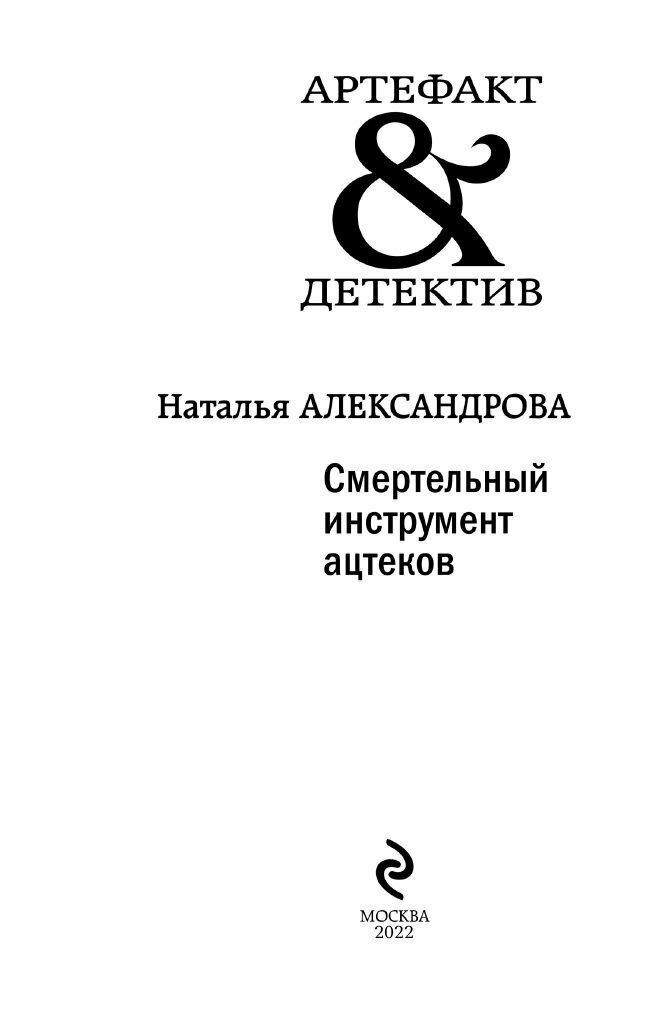 АРТЕФАКТ
&
ДЕТЕКТИВ

Наталья АЛЕКСАНДРОВА

Смертельный
инструмент
ацтеков

МОСКВА
2022